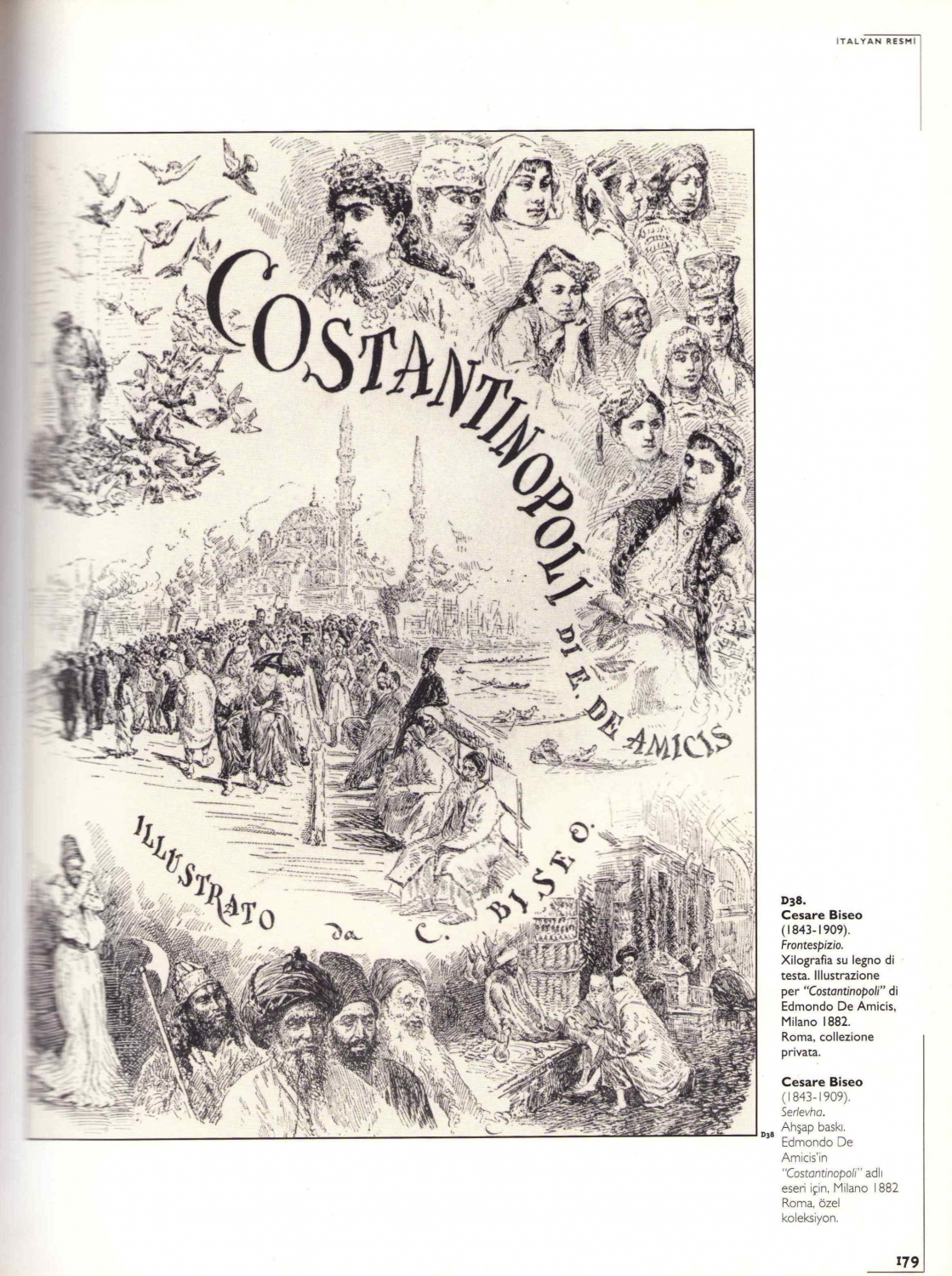 İTALYAN RESMİ

COSTANTINOPOLI DI E. DE AMICIS

ILLUSTRATO da C. BISEO.

D38

D38.
Cesare Biseo
(1843-1909).
Frontespizio.
Xilografia su legno di testa. Illustrazione per "Costantinopoli" di Edmondo De Amicis, Milano 1882.
Roma, collezione privata.

Cesare Biseo
(1843-1909).
Serlevha.
Ahşap baskı.
Edmondo De Amicis'in "Costantinopoli" adlı eseri için, Milano 1882
Roma, özel koleksiyon.

179